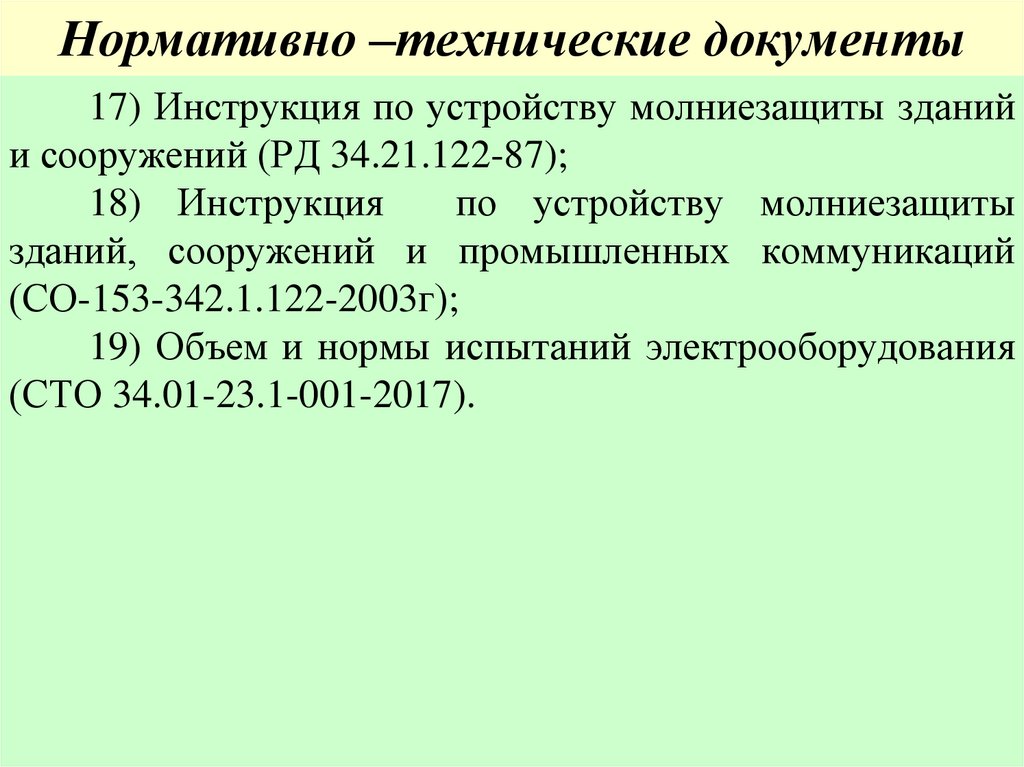 Нормативно –технические документы

17) Инструкция по устройству молниезащиты зданий и сооружений (РД 34.21.122-87);

18) Инструкция по устройству молниезащиты зданий, сооружений и промышленных коммуникаций (СО-153-342.1.122-2003г);

19) Объем и нормы испытаний электрооборудования (СТО 34.01-23.1-001-2017).